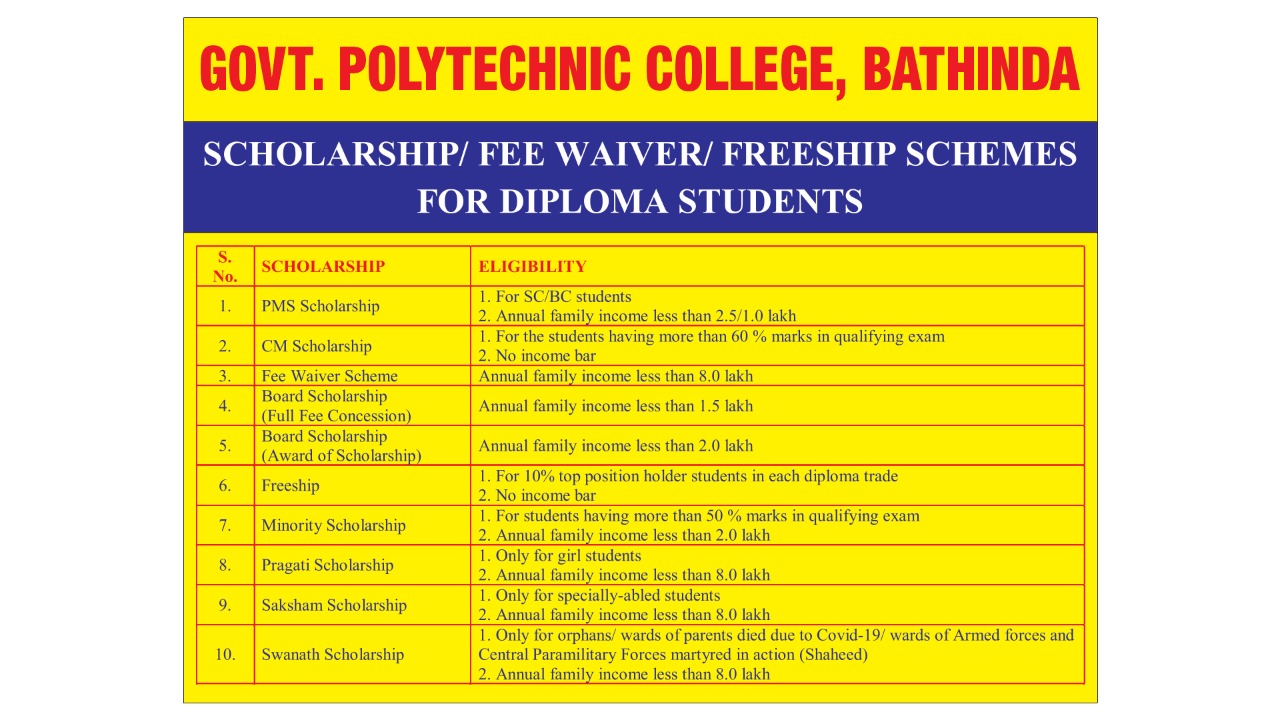 GOVT. POLYTECHNIC COLLEGE, BATHINDA

SCHOLARSHIP/ FEE WAIVER/ FREESHIP SCHEMES FOR DIPLOMA STUDENTS

| S. No. | SCHOLARSHIP | ELIGIBILITY |
|---|---|---|
| 1. | PMS Scholarship | 1. For SC/BC students 2. Annual family income less than 2.5/1.0 lakh |
| 2. | CM Scholarship | 1. For the students having more than 60 % marks in qualifying exam 2. No income bar |
| 3. | Fee Waiver Scheme | Annual family income less than 8.0 lakh |
| 4. | Board Scholarship (Full Fee Concession) | Annual family income less than 1.5 lakh |
| 5. | Board Scholarship (Award of Scholarship) | Annual family income less than 2.0 lakh |
| 6. | Freeship | 1. For 10% top position holder students in each diploma trade 2. No income bar |
| 7. | Minority Scholarship | 1. For students having more than 50 % marks in qualifying exam 2. Annual family income less than 2.0 lakh |
| 8. | Pragati Scholarship | 1. Only for girl students 2. Annual family income less than 8.0 lakh |
| 9. | Saksham Scholarship | 1. Only for specially-abled students 2. Annual family income less than 8.0 lakh |
| 10. | Swanath Scholarship | 1. Only for orphans/ wards of parents died due to Covid-19/ wards of Armed forces and Central Paramilitary Forces martyred in action (Shaheed) 2. Annual family income less than 8.0 lakh |